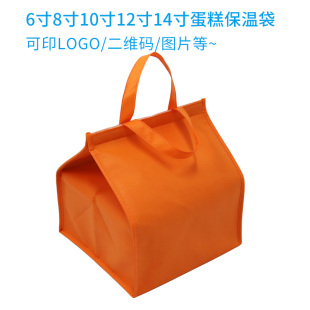 6寸8寸10寸12寸14寸蛋糕保温袋
可印LOGO/二维码/图片等~